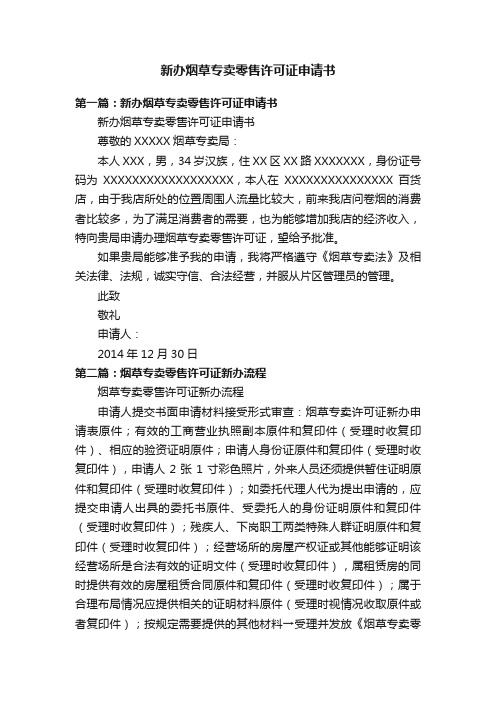 新办烟草专卖零售许可证申请书

第一篇：新办烟草专卖零售许可证申请书

新办烟草专卖零售许可证申请书

尊敬的 XXXXX 烟草专卖局：

本人 XXX，男，34 岁汉族，住 XX 区 XX 路 XXXXXXX，身份证号码为 XXXXXXXXXXXXXXXXXX，本人在 XXXXXXXXXXXXXXX 百货店，由于我店所处的位置周围人流量比较大，前来我店问卷烟的消费者比较多，为了满足消费者的需要，也为能够增加我店的经济收入，特向贵局申请办理烟草专卖零售许可证，望给予批准。

如果贵局能够准予我的申请，我将严格遵守《烟草专卖法》及相关法律、法规，诚实守信、合法经营，并服从片区管理员的管理。

此致

敬礼

申请人：

2014 年 12 月 30 日

第二篇：烟草专卖零售许可证新办流程

烟草专卖零售许可证新办流程

申请人提交书面申请材料接受形式审查：烟草专卖许可证新办申请表原件；有效的工商营业执照副本原件和复印件（受理时收复印件）、相应的验资证明原件；申请人身份证原件和复印件（受理时收复印件），申请人 2 张 1 寸彩色照片，外来人员还须提供暂住证明原件和复印件（受理时收复印件）；如委托代理人代为提出申请的，应提交申请人出具的委托书原件、受委托人的身份证明原件和复印件（受理时收复印件）；残疾人、下岗职工两类特殊人群证明原件和复印件（受理时收复印件）；经营场所的房屋产权证或其他能够证明该经营场所是合法有效的证明文件（受理时收复印件），属租赁房的同时提供有效的房屋租赁合同原件和复印件（受理时收复印件）；属于合理布局情况应提供相关的证明材料原件（受理时视情况收取原件或者复印件）；按规定需要提供的其他材料一受理并发放《烟草专卖零